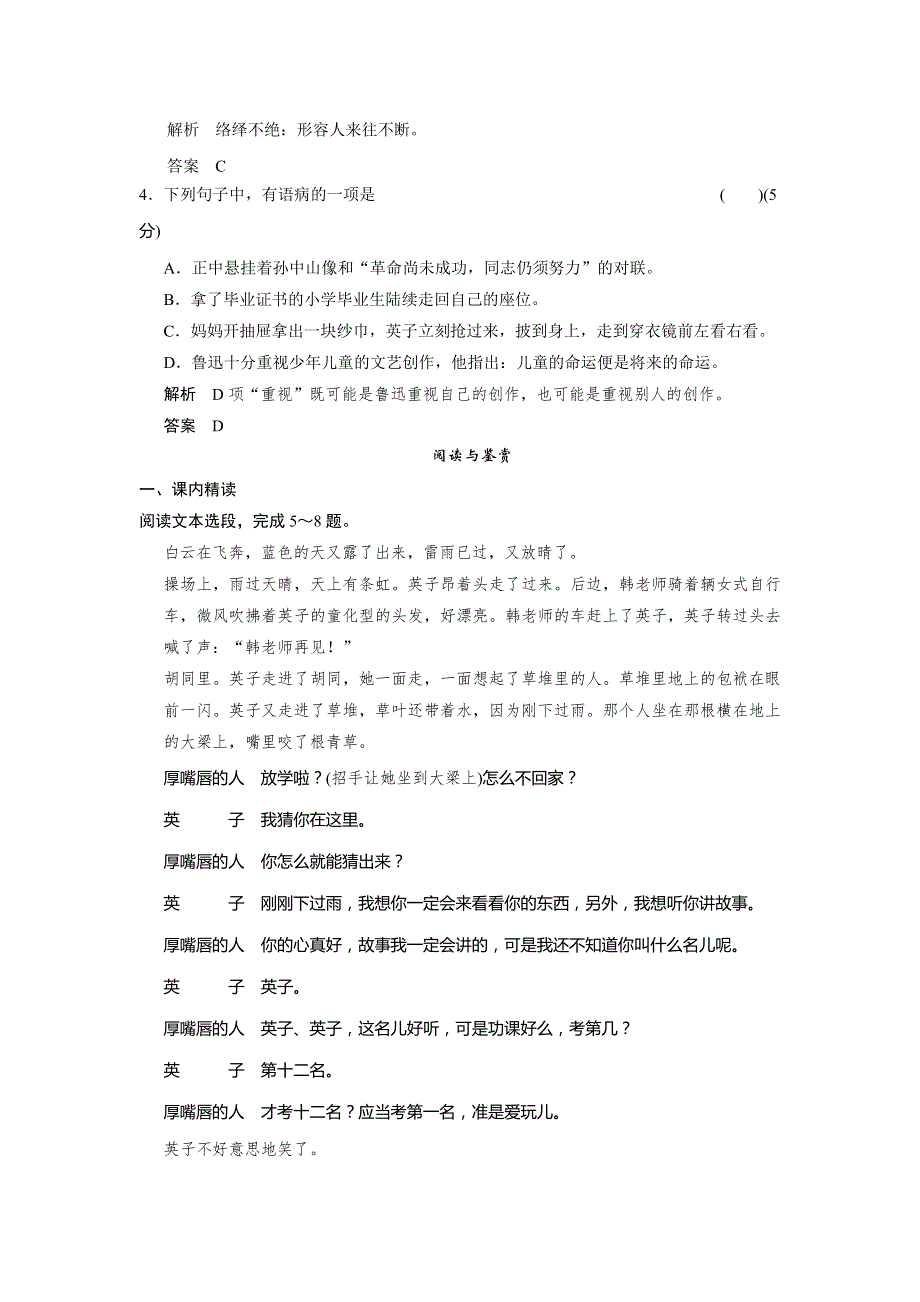 解析　络绎不绝：形容人来往不断。

答案　C

4．下列句子中，有语病的一项是　　　　　　　　　　　　　　　　　　　　(　　)(5分)

A．正中悬挂着孙中山像和“革命尚未成功，同志仍须努力”的对联。

B．拿了毕业证书的小学毕业生陆续走回自己的座位。

C．妈妈开抽屉拿出一块纱巾，英子立刻抢过来，披到身上，走到穿衣镜前左看右看。

D．鲁迅十分重视少年儿童的文艺创作，他指出：儿童的命运便是将来的命运。

解析　D项“重视”既可能是鲁迅重视自己的创作，也可能是重视别人的创作。

答案　D

阅读与鉴赏

一、课内精读

阅读文本选段，完成5～8题。

白云在飞奔，蓝色的天又露了出来，雷雨已过，又放晴了。

操场上，雨过天晴，天上有条虹。英子昂着头走了过来。后边，韩老师骑着辆女式自行车，微风吹拂着英子的童化型的头发，好漂亮。韩老师的车赶上了英子，英子转过头去喊了声：“韩老师再见！”

胡同里。英子走进了胡同，她一面走，一面想起了草堆里的人。草堆里地上的包袱在眼前一闪。英子又走进了草堆，草叶还带着水，因为刚下过雨。那个人坐在那根横在地上的大梁上，嘴里咬了根青草。

厚嘴唇的人　放学啦？(招手让她坐到大梁上)怎么不回家？

英　　子　我猜你在这里。

厚嘴唇的人　你怎么就能猜出来？

英　　子　刚刚下过雨，我想你一定会来看看你的东西，另外，我想听你讲故事。

厚嘴唇的人　你的心真好，故事我一定会讲的，可是我还不知道你叫什么名儿呢。

英　　子　英子。

厚嘴唇的人　英子、英子，这名儿好听，可是功课好么，考第几？

英　　子　第十二名。

厚嘴唇的人　才考十二名？应当考第一名，准是爱玩儿。

英子不好意思地笑了。